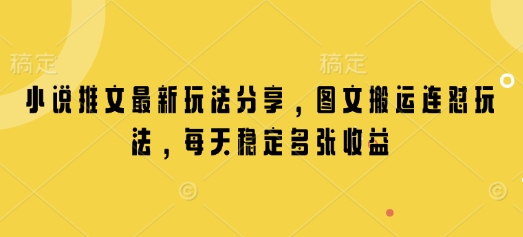 稿定 稿定

小说推文最新玩法分享，图文搬运连怼玩法，每天稳定多张收益